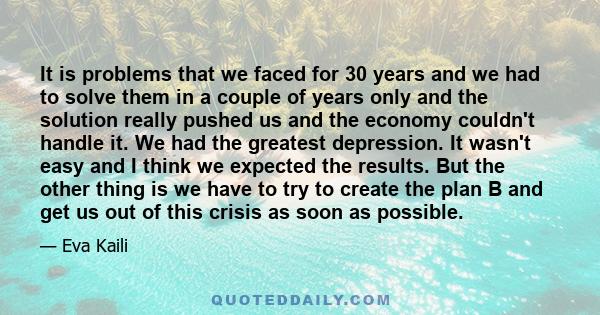 It is problems that we faced for 30 years and we had to solve them in a couple of years only and the solution really pushed us and the economy couldn't handle it. We had the greatest depression. It wasn't easy and I think we expected the results. But the other thing is we have to try to create the plan B and get us out of this crisis as soon as possible.

— Eva Kaili

QUOTEDDAILY.COM